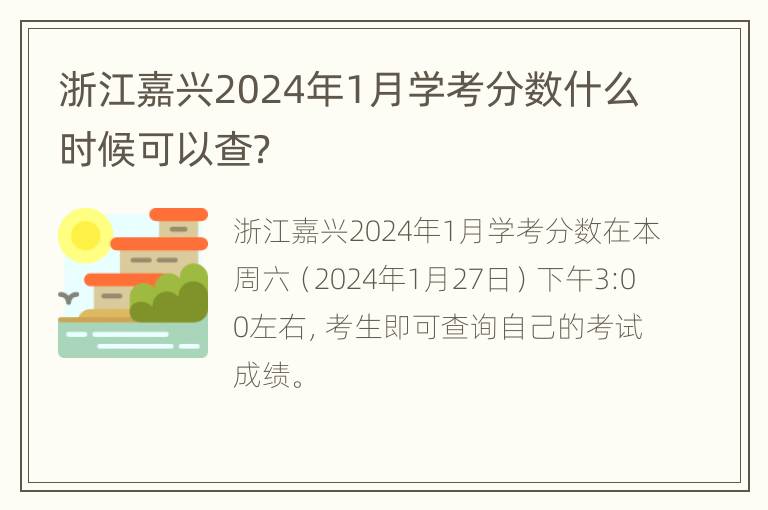 浙江嘉兴2024年1月学考分数什么时候可以查?

浙江嘉兴2024年1月学考分数在本周六（2024年1月27日）下午3:00左右，考生即可查询自己的考试成绩。